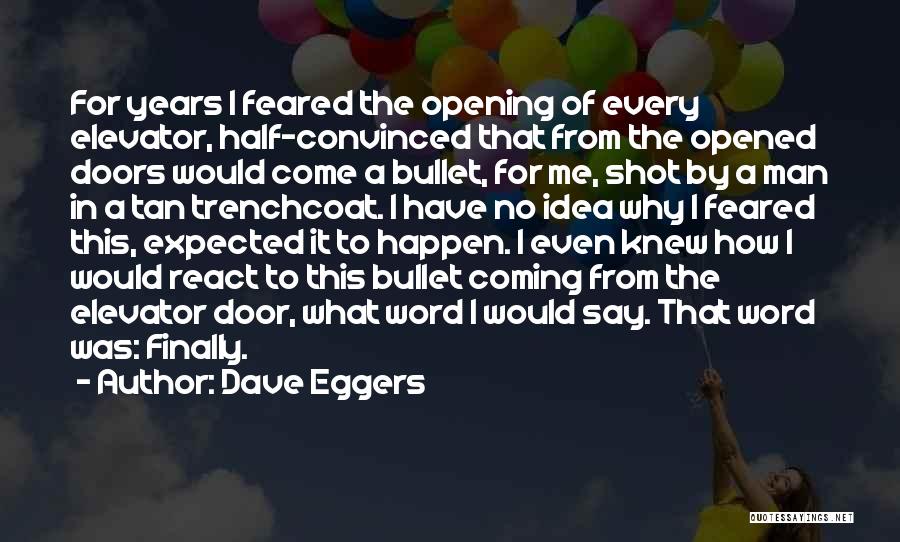 For years I feared the opening of every elevator, half-convinced that from the opened doors would come a bullet, for me, shot by a man in a tan trenchcoat. I have no idea why I feared this, expected it to happen. I even knew how I would react to this bullet coming from the elevator door, what word I would say. That word was: Finally.

- Author: Dave Eggers

QUOTESSAYINGS.NET